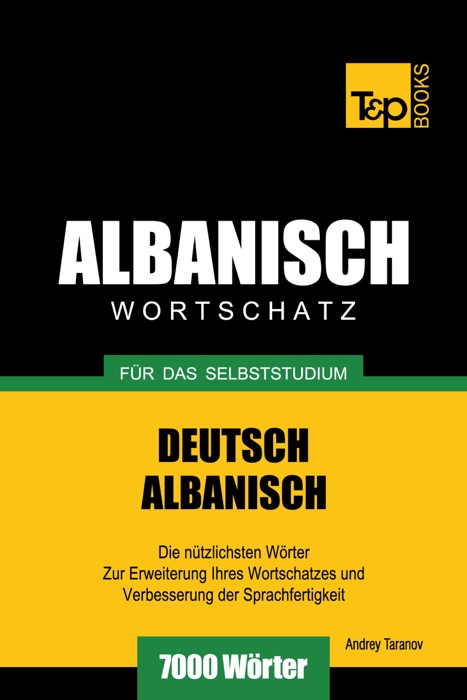 T&P BOOKS

ALBANISCH
WORTSCHATZ

FÜR DAS SELBSTSTUDIUM

DEUTSCH
ALBANISCH

Die nützlichsten Wörter
Zur Erweiterung Ihres Wortschatzes und
Verbesserung der Sprachfertigkeit

Andrey Taranov

7000 Wörter